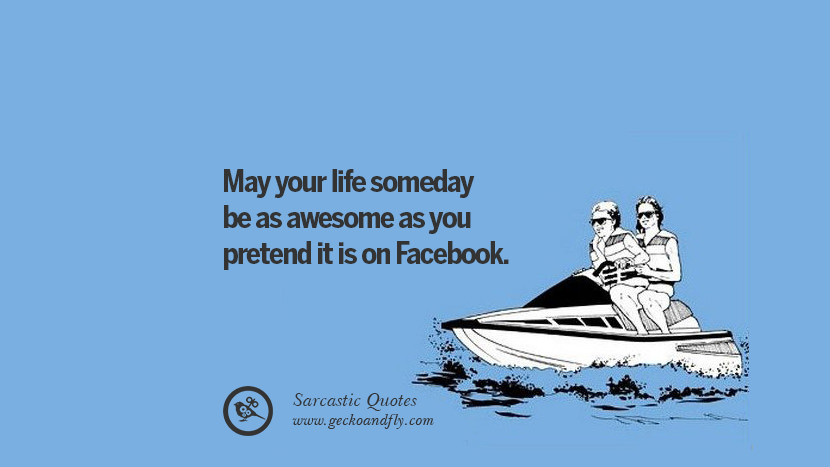 May your life someday be as awesome as you pretend it is on Facebook.

Sarcastic Quotes
www.geckoandfly.com